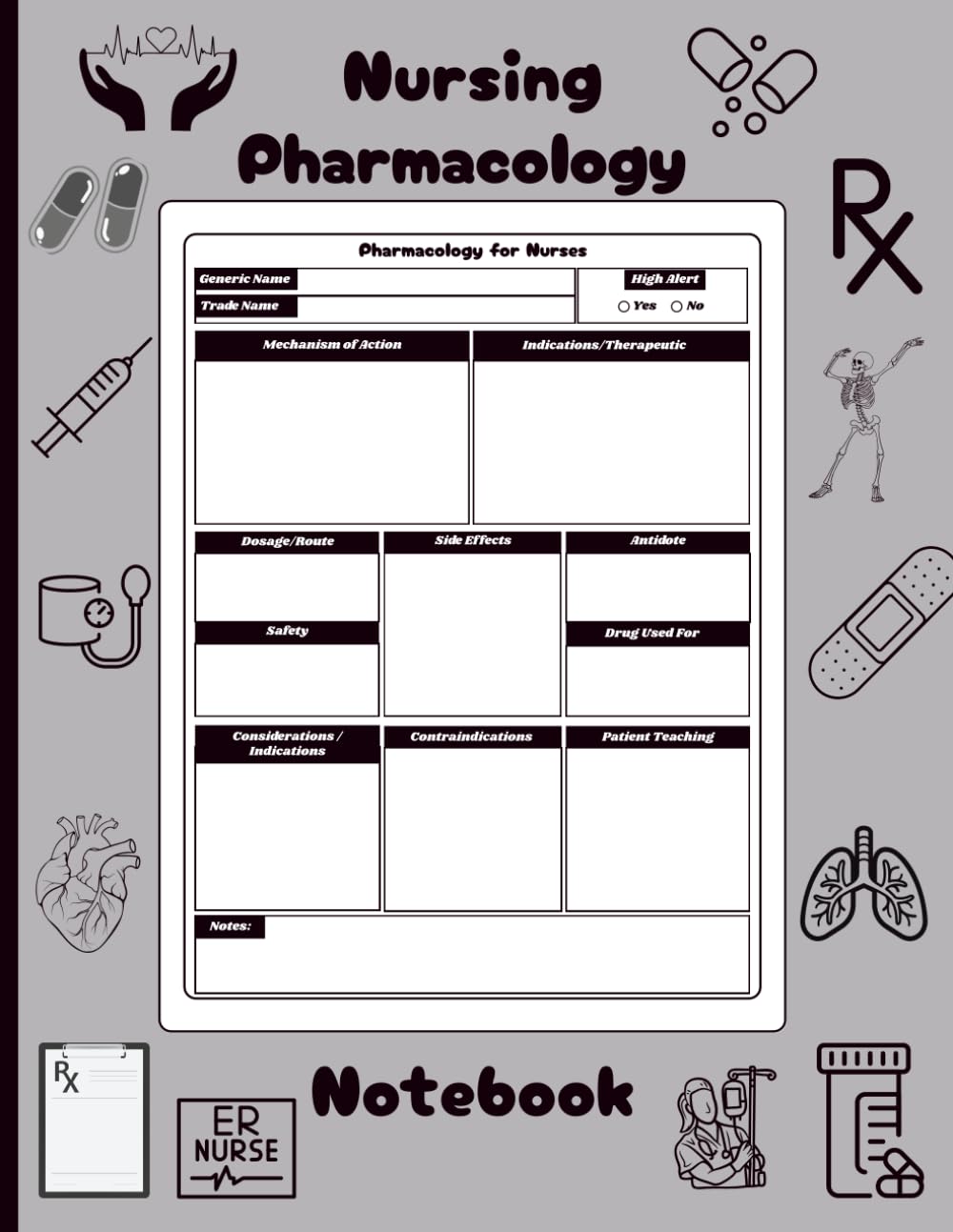 Nursing Pharmacology

Rx

Pharmacology for Nurses

Generic Name

Trade Name

High Alert

Yes No

Mechanism of Action

Indications/Therapeutic

Dosage/Route

Side Effects

Antidote

Safety

Drug Used For

Considerations / Indications

Contraindications

Patient Teaching

Notes:

Rx

ER NURSE

Notebook